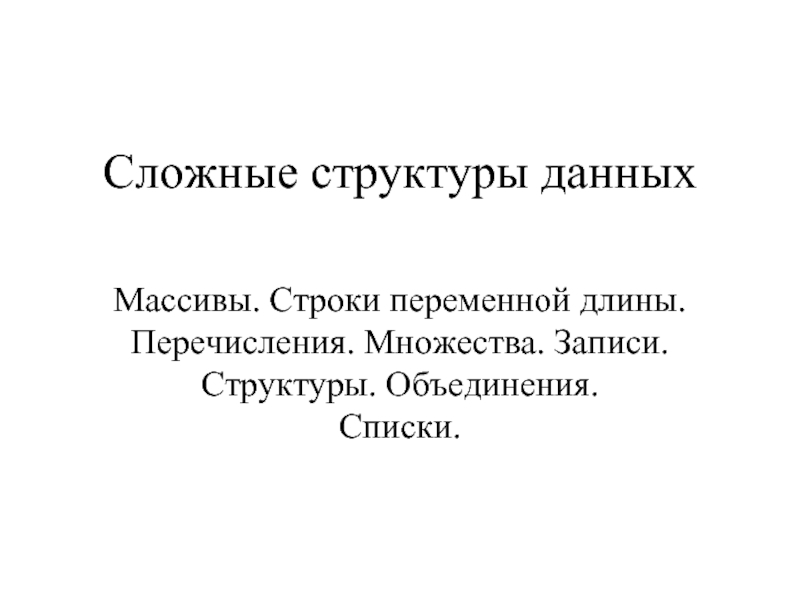 Сложные структуры данных

Массивы. Строки переменной длины. Перечисления. Множества. Записи. Структуры. Объединения. Списки.